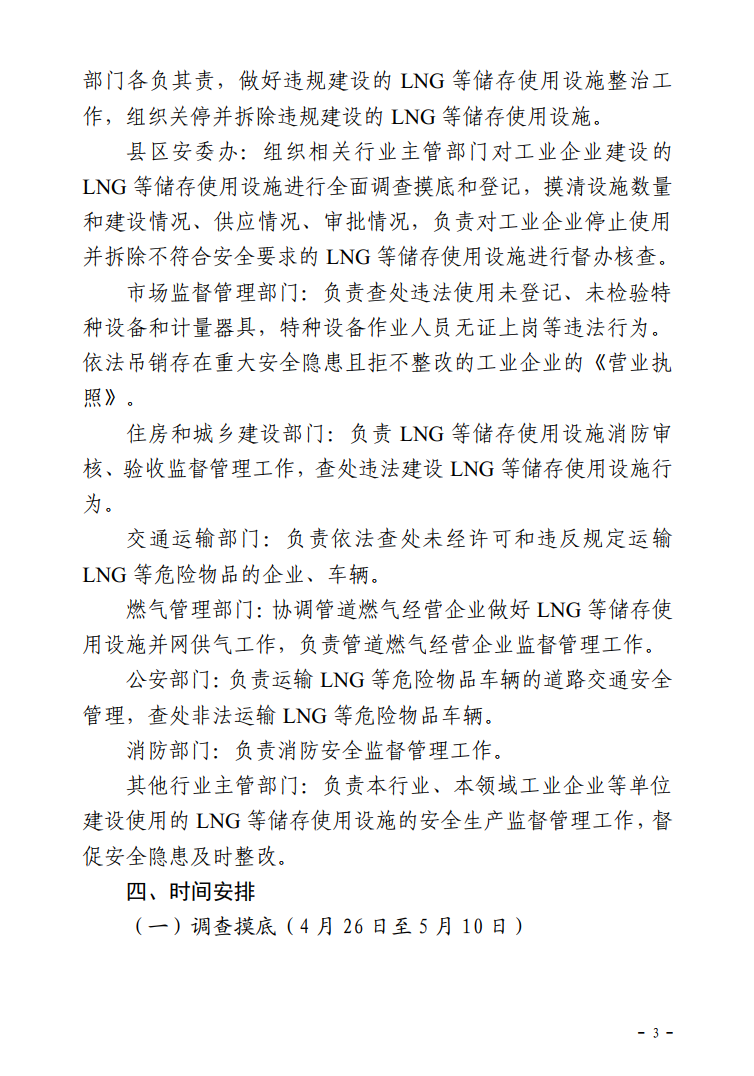 部门各负其责，做好违规建设的 LNG 等储存使用设施整治工作，组织关停并拆除违规建设的 LNG 等储存使用设施。

县区安委办：组织相关行业主管部门对工业企业建设的 LNG 等储存使用设施进行全面调查摸底和登记，摸清设施数量和建设情况、供应情况、审批情况，负责对工业企业停止使用并拆除不符合安全要求的 LNG 等储存使用设施进行督办核查。

市场监督管理部门：负责查处违法使用未登记、未检验特种设备和计量器具，特种设备作业人员无证上岗等违法行为。依法吊销存在重大安全隐患且拒不整改的工业企业的《营业执照》。

住房和城乡建设部门：负责 LNG 等储存使用设施消防审核、验收监督管理工作，查处违法建设 LNG 等储存使用设施行为。

交通运输部门：负责依法查处未经许可和违反规定运输 LNG 等危险物品的企业、车辆。

燃气管理部门：协调管道燃气经营企业做好 LNG 等储存使用设施并网供气工作，负责管道燃气经营企业监督管理工作。

公安部门：负责运输 LNG 等危险物品车辆的道路交通安全管理，查处非法运输 LNG 等危险物品车辆。

消防部门：负责消防安全监督管理工作。

其他行业主管部门：负责本行业、本领域工业企业等单位建设使用的 LNG 等储存使用设施的安全生产监督管理工作，督促安全隐患及时整改。

四、时间安排

（一）调查摸底（4 月 26 日至 5 月 10 日）

- 3 -